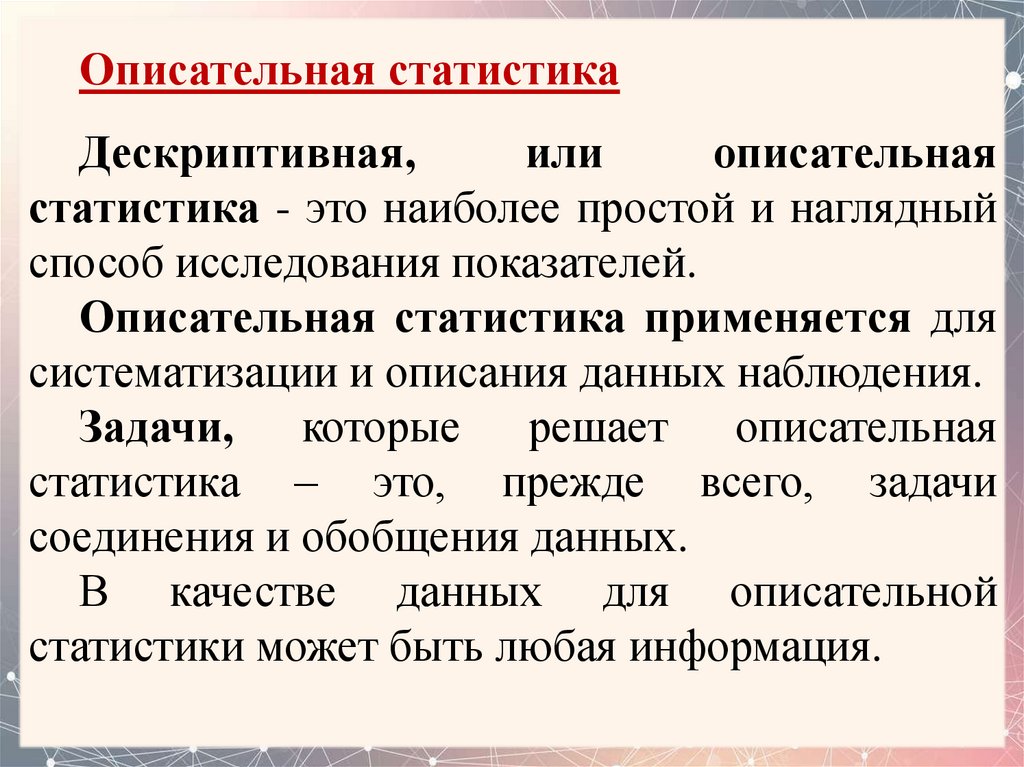 Описательная статистика

Дескриптивная, или описательная статистика - это наиболее простой и наглядный способ исследования показателей.

Описательная статистика применяется для систематизации и описания данных наблюдения.

Задачи, которые решает описательная статистика – это, прежде всего, задачи соединения и обобщения данных.

В качестве данных для описательной статистики может быть любая информация.